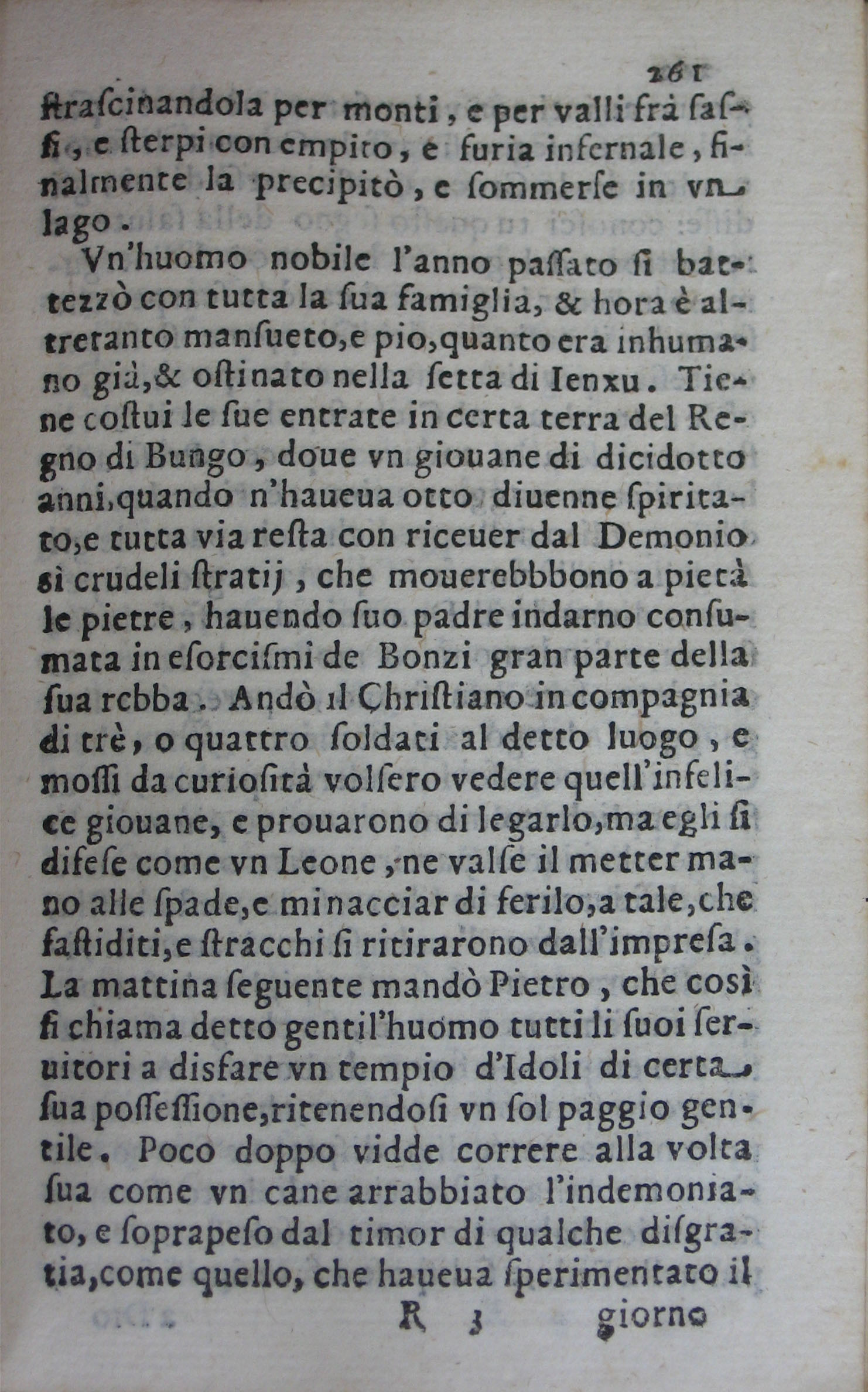 261

strascinandola per monti, e per valli frà sassi, e sterpi con empito, e furia infernale, finalmente la precipitò, e sommerse in vn lago.

Vn'huomo nobile l'anno passato si battezzò con tutta la sua famiglia, & hora è altretanto mansueto, e pio, quanto era inhumano già, & ostinato nella setta di Ienxu. Tiene costui le sue entrate in certa terra del Regno di Bungo, doue vn giouane di dicidotto anni, quando n'haueua otto diuenne spiritato, e tutta via resta con riceuer dal Demonio sì crudeli stratij, che mouerebbbono a pietà le pietre, hauendo suo padre indarno consumata in esorcismi de Bonzi gran parte della sua robba. Andò il Christiano in compagnia di trè, o quattro soldati al detto luogo, e mossi da curiosità volsero vedere quell'infelice giouane, e prouarono di legarlo, ma egli si difese come vn Leone, ne valse il metter mano alle spade, e minacciar di ferilo, a tale, che fastiditi, e stracchi si ritirarono dall'impresa. La mattina seguente mandò Pietro, che così si chiama detto gentil'huomo tutti li suoi seruitori a disfare vn tempio d'Idoli di certa sua possessione, ritenendosi vn sol paggio gentile. Poco doppo vidde correre alla volta sua come vn cane arrabbiato l'indemoniato, e soprapeso dal timor di qualche disgratia, come quello, che haueua sperimentato il

R 3 giorno